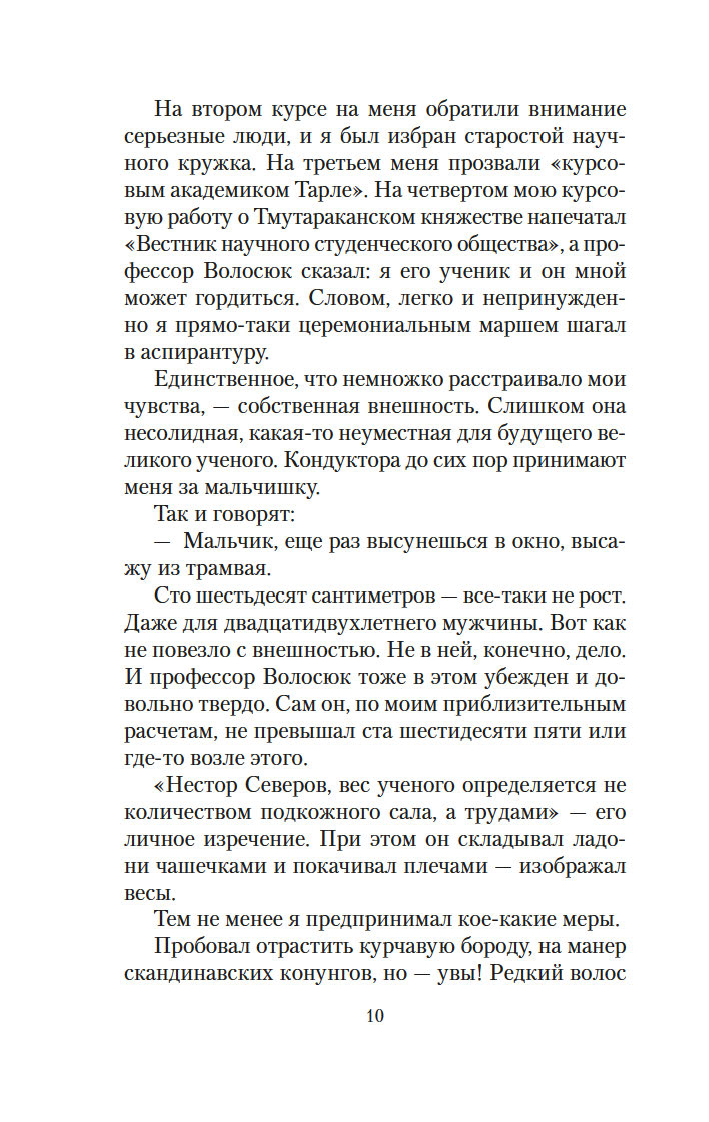 На втором курсе на меня обратили внимание серьезные люди, и я был избран старостой научного кружка. На третьем меня прозвали «курсовым академиком Тарле». На четвертом мою курсовую работу о Тмутараканском княжестве напечатал «Вестник научного студенческого общества», а профессор Волосюк сказал: я его ученик и он мной может гордиться. Словом, легко и непринужденно я прямо-таки церемониальным маршем шагал в аспирантуру.

Единственное, что немножко расстраивало мои чувства, — собственная внешность. Слишком она несолидная, какая-то неуместная для будущего великого ученого. Кондуктора до сих пор принимают меня за мальчишку.

Так и говорят:

— Мальчик, еще раз высунешься в окно, высажу из трамвая.

Сто шестьдесят сантиметров — все-таки не рост. Даже для двадцатидвухлетнего мужчины. Вот как не повезло с внешностью. Не в ней, конечно, дело. И профессор Волосюк тоже в этом убежден и довольно твердо. Сам он, по моим приблизительным расчетам, не превышал ста шестидесяти пяти или где-то возле этого.

«Нестор Северов, вес ученого определяется не количеством подкожного сала, а трудами» — его личное изречение. При этом он складывал ладони чашечками и покачивал плечами — изображал весы.

Тем не менее я предпринимал кое-какие меры.

Пробовал отрастить курчавую бороду, на манер скандинавских конунгов, но — увы! Редкий волос

10